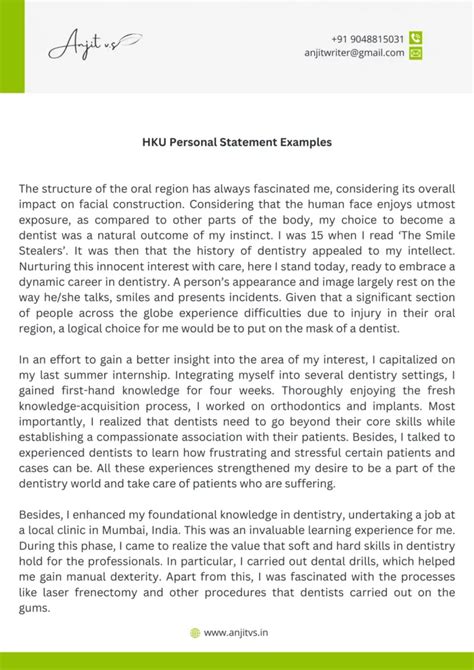 Anjit v.s

+91 9048815031
anjitwriter@gmail.com

HKU Personal Statement Examples

The structure of the oral region has always fascinated me, considering its overall impact on facial construction. Considering that the human face enjoys utmost exposure, as compared to other parts of the body, my choice to become a dentist was a natural outcome of my instinct. I was 15 when I read 'The Smile Stealers'. It was then that the history of dentistry appealed to my intellect. Nurturing this innocent interest with care, here I stand today, ready to embrace a dynamic career in dentistry. A person's appearance and image largely rest on the way he/she talks, smiles and presents incidents. Given that a significant section of people across the globe experience difficulties due to injury in their oral region, a logical choice for me would be to put on the mask of a dentist.

In an effort to gain a better insight into the area of my interest, I capitalized on my last summer internship. Integrating myself into several dentistry settings, I gained first-hand knowledge for four weeks. Thoroughly enjoying the fresh knowledge-acquisition process, I worked on orthodontics and implants. Most importantly, I realized that dentists need to go beyond their core skills while establishing a compassionate association with their patients. Besides, I talked to experienced dentists to learn how frustrating and stressful certain patients and cases can be. All these experiences strengthened my desire to be a part of the dentistry world and take care of patients who are suffering.

Besides, I enhanced my foundational knowledge in dentistry, undertaking a job at a local clinic in Mumbai, India. This was an invaluable learning experience for me. During this phase, I came to realize the value that soft and hard skills in dentistry hold for the professionals. In particular, I carried out dental drills, which helped me gain manual dexterity. Apart from this, I was fascinated with the processes like laser frenectomy and other procedures that dentists carried out on the gums.

www.anjitvs.in